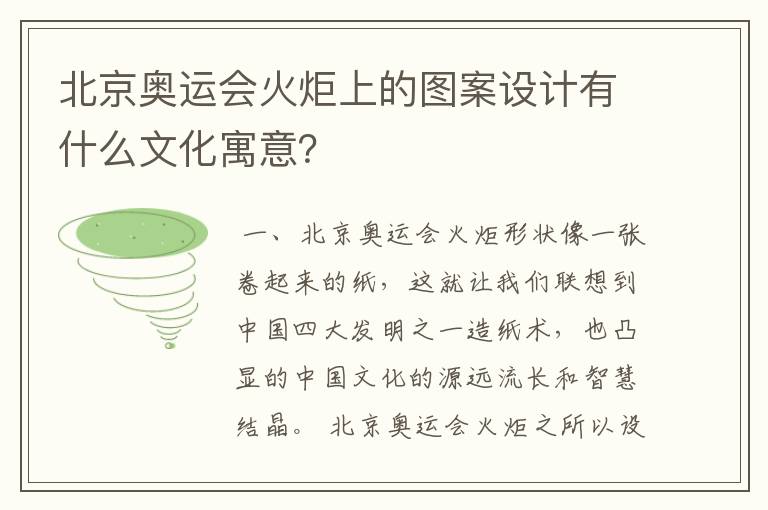 北京奥运会火炬上的图案设计有什么文化寓意?

一、北京奥运会火炬形状像一张卷起来的纸，这就让我们联想到中国四大发明之一造纸术，也凸显的中国文化的源远流长和智慧结晶。北京奥运会火炬之所以设